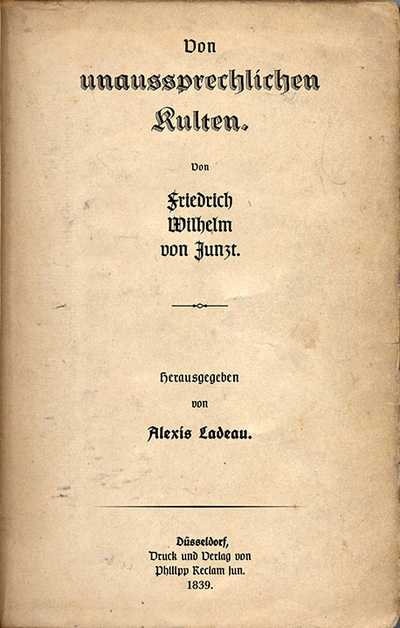 Von
unaussprechlichen
Kulten.

Von

Friedrich
Wilhelm
von Junzt.

Herausgegeben
von
Alexis Ladeau.

Düsseldorf,
Druck und Verlag von
Philipp Reclam jun.
1839.